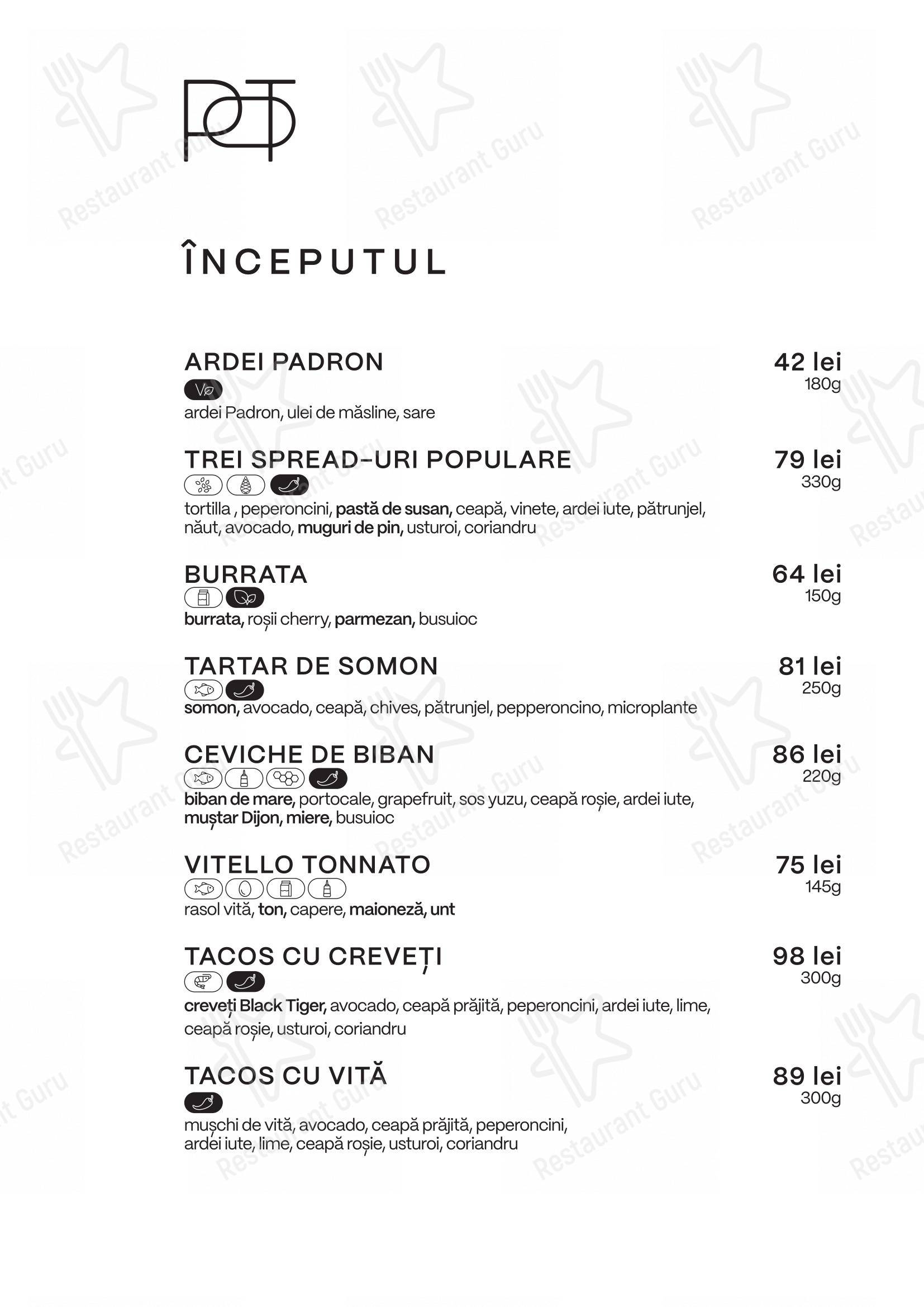 POT

ÎNCEPUTUL

ARDEI PADRON
42 lei
180g
V
ardei Padron, ulei de măsline, sare

TREI SPREAD-URI POPULARE
79 lei
330g
tortilla , peperoncini, pastă de susan, ceapă, vinete, ardei iute, pătrunjel, năut, avocado, muguri de pin, usturoi, coriandru

BURRATA
64 lei
150g
burrata, roșii cherry, parmezan, busuioc

TARTAR DE SOMON
81 lei
250g
somon, avocado, ceapă, chives, pătrunjel, pepperoncino, microplante

CEVICHE DE BIBAN
86 lei
220g
biban de mare, portocale, grapefruit, sos yuzu, ceapă roșie, ardei iute, muștar Dijon, miere, busuioc

VITELLO TONNATO
75 lei
145g
rasol vită, ton, capere, maioneză, unt

TACOS CU CREVEȚI
98 lei
300g
creveți Black Tiger, avocado, ceapă prăjită, peperoncini, ardei iute, lime, ceapă roșie, usturoi, coriandru

TACOS CU VITĂ
89 lei
300g
mușchi de vită, avocado, ceapă prăjită, peperoncini, ardei iute, lime, ceapă roșie, usturoi, coriandru

Restaurant Guru